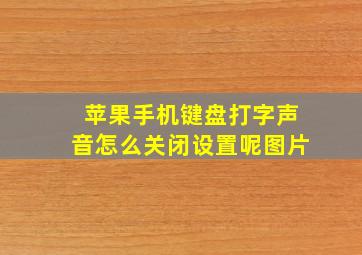 苹果手机键盘打字声音怎么关闭设置呢图片